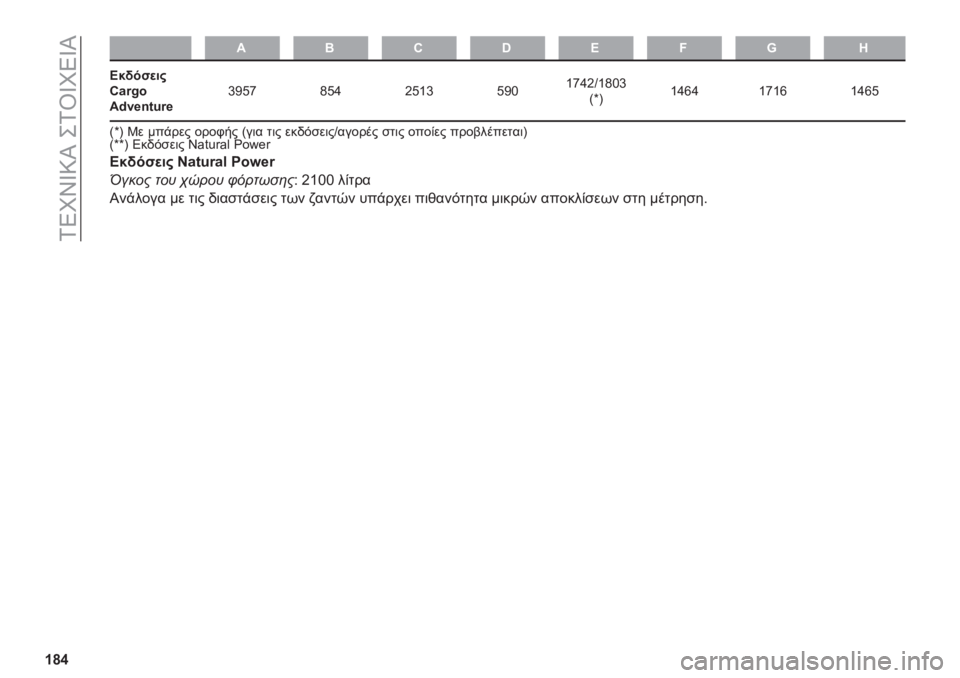 ΤΕΧΝΙΚΑ ΣΤΟΙΧΕΙΑ

| | A | B | C | D | E | F | G | H |
|---|---|---|---|---|---|---|---|---|
| Εκδόσεις Cargo Adventure | 3957 | 854 | 2513 | 590 | 1742/1803 (*) | 1464 | 1716 | 1465 |

(*) Με μπάρες οροφής (για τις εκδόσεις/αγορές στις οποίες προβλέπεται)
(**) Εκδόσεις Natural Power

Εκδόσεις Natural Power

Όγκος του χώρου φόρτωσης: 2100 λίτρα

Ανάλογα με τις διαστάσεις των ζαντών υπάρχει πιθανότητα μικρών αποκλίσεων στη μέτρηση.

184

carmanualsonline.info